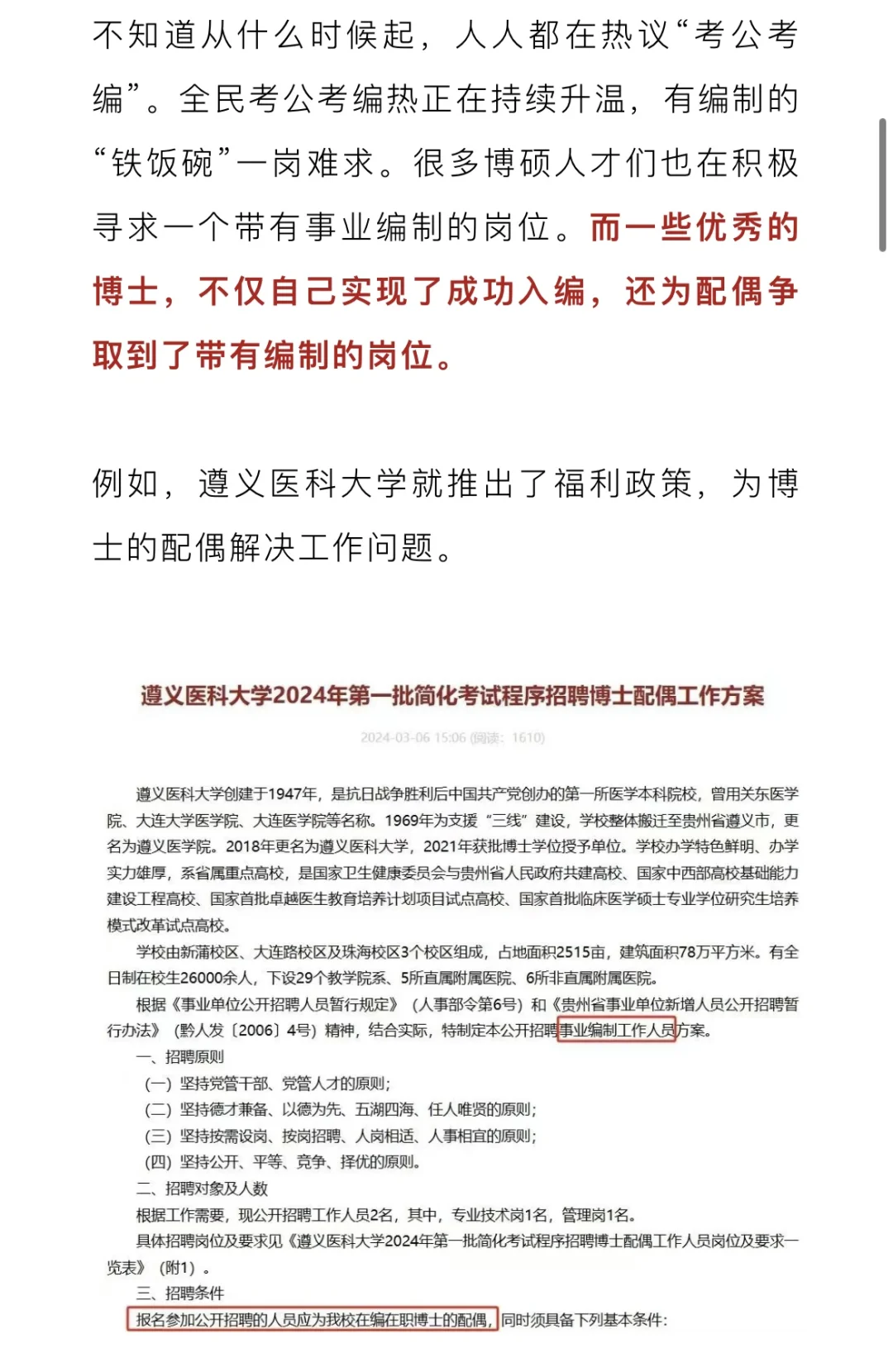 不知道从什么时候起，人人都在热议“考公考编”。全民考公考编热正在持续升温，有编制的“铁饭碗”一岗难求。很多博硕人才们也在积极寻求一个带有事业编制的岗位。而一些优秀的博士，不仅自己实现了成功入编，还为配偶争取到了带有编制的岗位。

例如，遵义医科大学就推出了福利政策，为博士的配偶解决工作问题。

遵义医科大学2024年第一批简化考试程序招聘博士配偶工作方案

2024-03-06 15:06 (阅读：1610)

遵义医科大学创建于1947年，是抗日战争胜利后中国共产党创办的第一所医学本科院校，曾用关东医学院、大连大学医学院、大连医学院等名称。1969年为支援“三线”建设，学校整体搬迁至贵州省遵义市，更名为遵义医学院。2018年更名为遵义医科大学，2021年获批博士学位授予单位。学校办学特色鲜明、办学实力雄厚，系省属重点高校，是国家卫生健康委员会与贵州省人民政府共建高校、国家中西部高校基础能力建设工程高校、国家首批卓越医生教育培养计划项目试点高校、国家首批临床医学硕士专业学位研究生培养模式改革试点高校。

学校由新蒲校区、大连路校区及珠海校区3个校区组成，占地面积2515亩，建筑面积78万平方米。有全日制在校生26000余人，下设29个教学院系、5所直属附属医院、6所非直属附属医院。

根据《事业单位公开招聘人员暂行规定》（人事部令第6号）和《贵州省事业单位新增人员公开招聘暂行办法》（黔人发〔2006〕4号）精神，结合实际，特制定本公开招聘事业编制工作人员方案。

一、招聘原则

（一）坚持党管干部、党管人才的原则；

（二）坚持德才兼备、以德为先、五湖四海、任人唯贤的原则；

（三）坚持按需设岗、按岗招聘、人岗相适、人事相宜的原则；

（四）坚持公开、平等、竞争、择优的原则。

二、招聘对象及人数

根据工作需要，现公开招聘工作人员2名，其中，专业技术岗1名，管理岗1名。

具体招聘岗位及要求见《遵义医科大学2024年第一批简化考试程序招聘博士配偶工作人员岗位及要求一览表》（附1）。

三、招聘条件

报名参加公开招聘的人员应为我校在编在职博士的配偶，同时须具备下列基本条件：